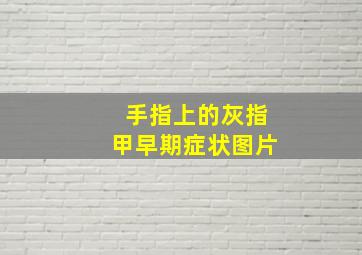 手指上的灰指甲早期症状图片